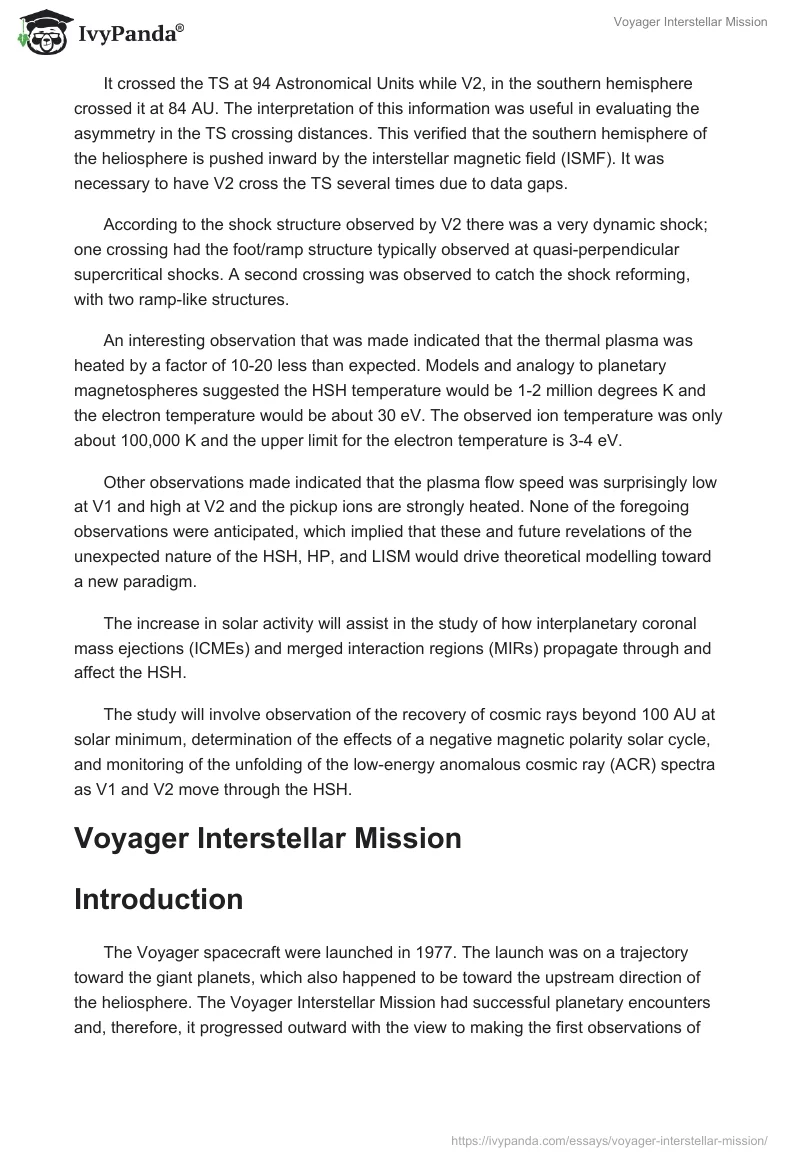 IvyPanda®

Voyager Interstellar Mission

It crossed the TS at 94 Astronomical Units while V2, in the southern hemisphere crossed it at 84 AU. The interpretation of this information was useful in evaluating the asymmetry in the TS crossing distances. This verified that the southern hemisphere of the heliosphere is pushed inward by the interstellar magnetic field (ISMF). It was necessary to have V2 cross the TS several times due to data gaps.

According to the shock structure observed by V2 there was a very dynamic shock; one crossing had the foot/ramp structure typically observed at quasi-perpendicular supercritical shocks. A second crossing was observed to catch the shock reforming, with two ramp-like structures.

An interesting observation that was made indicated that the thermal plasma was heated by a factor of 10-20 less than expected. Models and analogy to planetary magnetospheres suggested the HSH temperature would be 1-2 million degrees K and the electron temperature would be about 30 eV. The observed ion temperature was only about 100,000 K and the upper limit for the electron temperature is 3-4 eV.

Other observations made indicated that the plasma flow speed was surprisingly low at V1 and high at V2 and the pickup ions are strongly heated. None of the foregoing observations were anticipated, which implied that these and future revelations of the unexpected nature of the HSH, HP, and LISM would drive theoretical modelling toward a new paradigm.

The increase in solar activity will assist in the study of how interplanetary coronal mass ejections (ICMEs) and merged interaction regions (MIRs) propagate through and affect the HSH.

The study will involve observation of the recovery of cosmic rays beyond 100 AU at solar minimum, determination of the effects of a negative magnetic polarity solar cycle, and monitoring of the unfolding of the low-energy anomalous cosmic ray (ACR) spectra as V1 and V2 move through the HSH.

Voyager Interstellar Mission

Introduction

The Voyager spacecraft were launched in 1977. The launch was on a trajectory toward the giant planets, which also happened to be toward the upstream direction of the heliosphere. The Voyager Interstellar Mission had successful planetary encounters and, therefore, it progressed outward with the view to making the first observations of

https://ivypanda.com/essays/voyager-interstellar-mission/